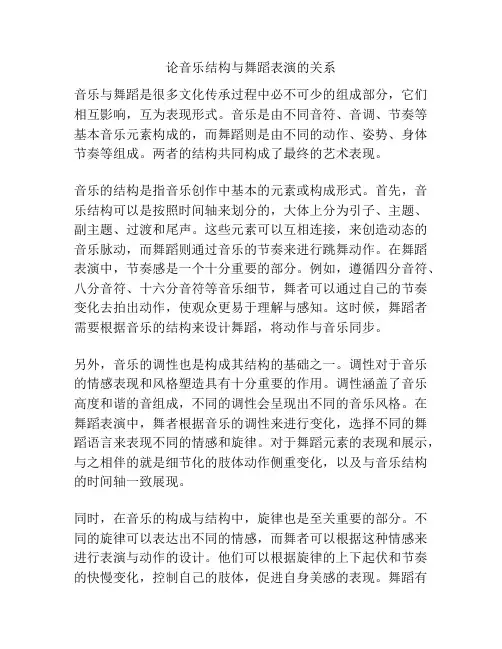 论音乐结构与舞蹈表演的关系

音乐与舞蹈是很多文化传承过程中必不可少的组成部分，它们相互影响，互为表现形式。音乐是由不同音符、音调、节奏等基本音乐元素构成的，而舞蹈则是由不同的动作、姿势、身体节奏等组成。两者的结构共同构成了最终的艺术表现。

音乐的结构是指音乐创作中基本的元素或构成形式。首先，音乐结构可以是按照时间轴来划分的，大体上分为引子、主题、副主题、过渡和尾声。这些元素可以互相连接，来创造动态的音乐脉动，而舞蹈则通过音乐的节奏来进行跳舞动作。在舞蹈表演中，节奏感是一个十分重要的部分。例如，遵循四分音符、八分音符、十六分音符等音乐细节，舞者可以通过自己的节奏变化去拍出动作，使观众更易于理解与感知。这时候，舞蹈者需要根据音乐的结构来设计舞蹈，将动作与音乐同步。

另外，音乐的调性也是构成其结构的基础之一。调性对于音乐的情感表现和风格塑造具有十分重要的作用。调性涵盖了音乐高度和谐的音组成，不同的调性会呈现出不同的音乐风格。在舞蹈表演中，舞者根据音乐的调性来进行变化，选择不同的舞蹈语言来表现不同的情感和旋律。对于舞蹈元素的表现和展示，与之相伴的就是细节化的肢体动作侧重变化，以及与音乐结构的时间轴一致展现。

同时，在音乐的构成与结构中，旋律也是至关重要的部分。不同的旋律可以表达出不同的情感，而舞者可以根据这种情感来进行表演与动作的设计。他们可以根据旋律的上下起伏和节奏的快慢变化，控制自己的肢体，促进自身美感的表现。舞蹈有